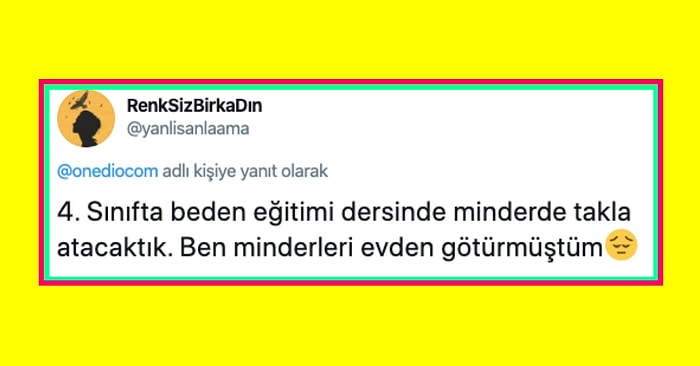 RenkSizBirkaDın
@yanlisanlaama

@onediocom adlı kişiye yanıt olarak

4. Sınıfta beden eğitimi dersinde minderde takla atacaktık. Ben minderleri evden götürmüştüm😔